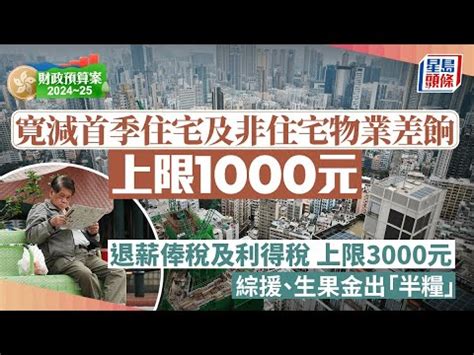 財政預算案
2024~25

星島頭條

寬減首季住宅及非住宅物業差餉

上限1000元

退薪俸稅及利得稅 上限3000元

綜援、生果金出「半糧」